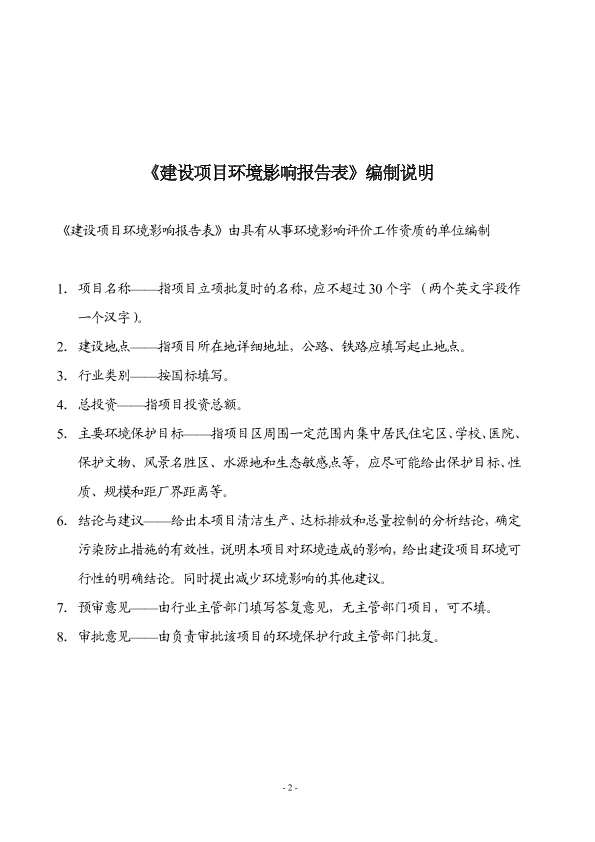 《建设项目环境影响报告表》编制说明

《建设项目环境影响报告表》由具有从事环境影响评价工作资质的单位编制

1. 项目名称——指项目立项批复时的名称，应不超过30个字（两个英文字段作一个汉字）。

2. 建设地点——指项目所在地详细地址，公路、铁路应填写起止地点。

3. 行业类别——按国标填写。

4. 总投资——指项目投资总额。

5. 主要环境保护目标——指项目区周围一定范围内集中居民住宅区、学校、医院、保护文物、风景名胜区、水源地和生态敏感点等，应尽可能给出保护目标、性质、规模和距厂界距离等。

6. 结论与建议——给出本项目清洁生产、达标排放和总量控制的分析结论，确定污染防止措施的有效性，说明本项目对环境造成的影响，给出建设项目环境可行性的明确结论。同时提出减少环境影响的其他建议。

7. 预审意见——由行业主管部门填写答复意见，无主管部门项目，可不填。

8. 审批意见——由负责审批该项目的环境保护行政主管部门批复。

- 2 -